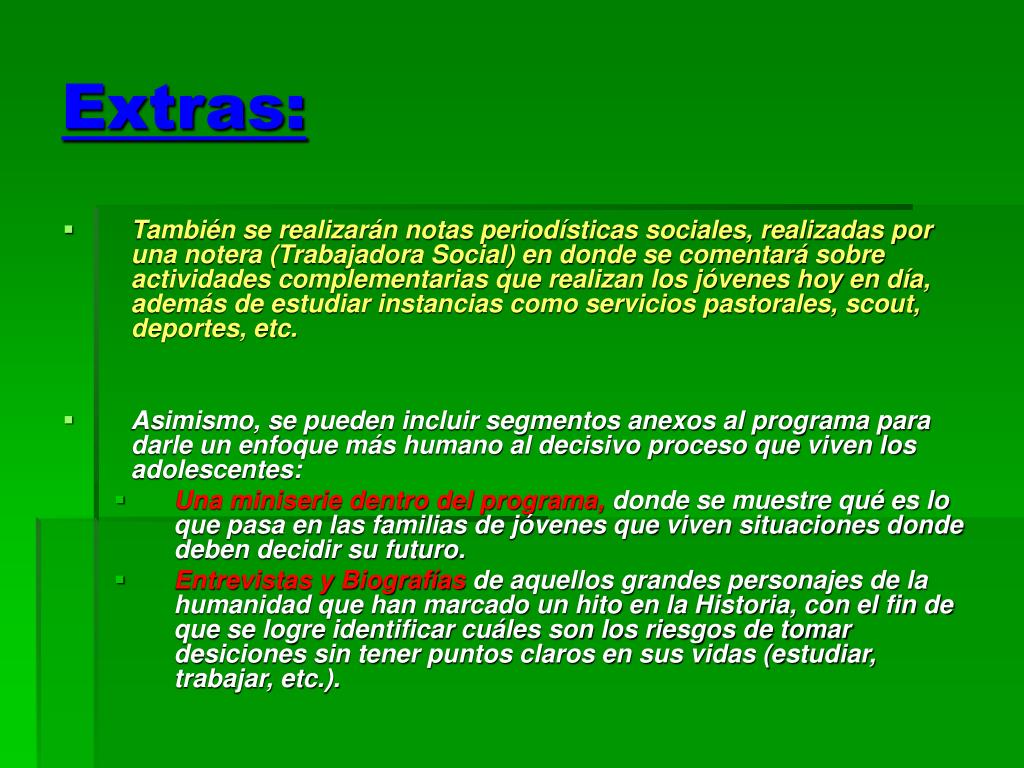 Extras:

También se realizarán notas periodísticas sociales, realizadas por una notera (Trabajadora Social) en donde se comentará sobre actividades complementarias que realizan los jóvenes hoy en día, además de estudiar instancias como servicios pastorales, scout, deportes, etc.

Asimismo, se pueden incluir segmentos anexos al programa para darle un enfoque más humano al decisivo proceso que viven los adolescentes:

Una miniserie dentro del programa, donde se muestre qué es lo que pasa en las familias de jóvenes que viven situaciones donde deben decidir su futuro.

Entrevistas y Biografías de aquellos grandes personajes de la humanidad que han marcado un hito en la Historia, con el fin de que se logre identificar cuáles son los riesgos de tomar desiciones sin tener puntos claros en sus vidas (estudiar, trabajar, etc.).